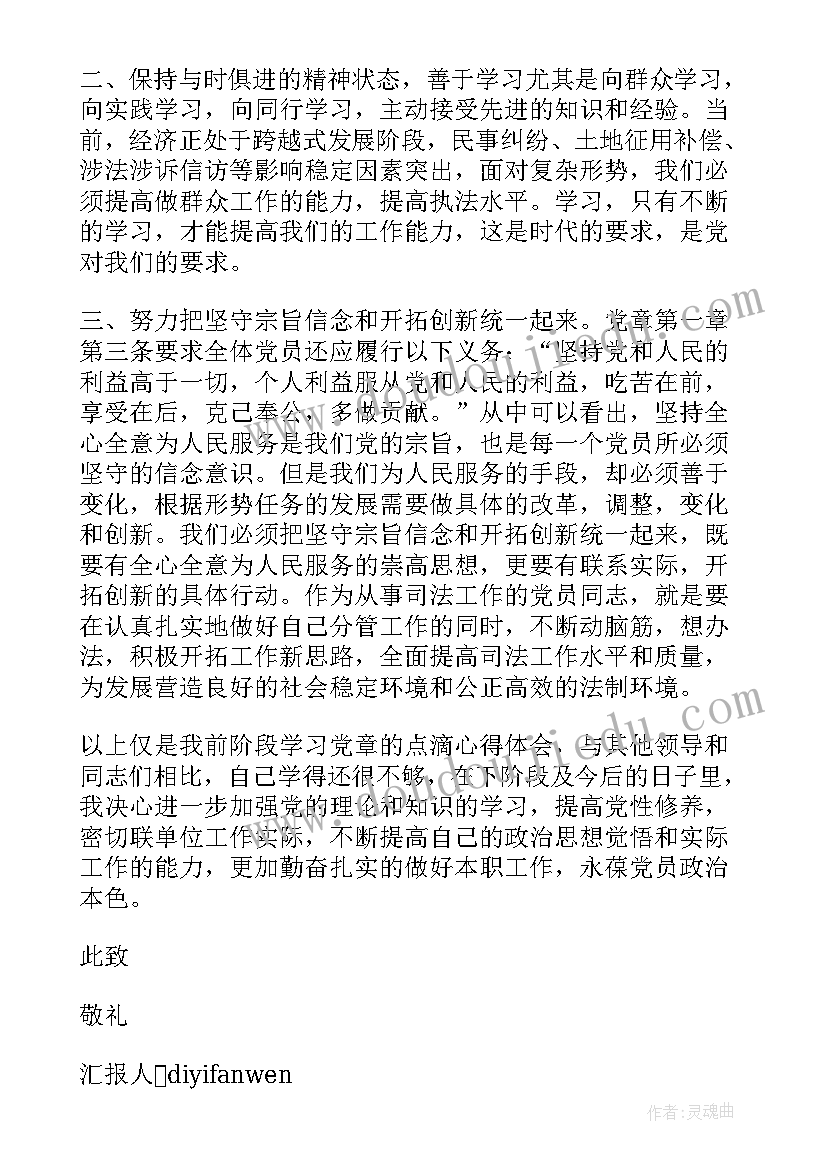 二、保持与时俱进的精神状态，善于学习尤其是向群众学习，向实践学习，向同行学习，主动接受先进的知识和经验。当前，经济正处于跨越式发展阶段，民事纠纷、土地征用补偿、涉法涉诉信访等影响稳定因素突出，面对复杂形势，我们必须提高做群众工作的能力，提高执法水平。学习，只有不断的学习，才能提高我们的工作能力，这是时代的要求，是党对我们的要求。

三、努力把坚守宗旨信念和开拓创新统一起来。党章第一章第三条要求全体党员还应履行以下义务：“坚持党和人民的利益高于一切，个人利益服从党和人民的利益，吃苦在前，享受在后，克己奉公，多做贡献。”从中可以看出，坚持全心全意为人民服务是我们党的宗旨，也是每一个党员所必须坚守的信念意识。但是我们为人民服务的手段，却必须善于变化，根据形势任务的发展需要做具体的改革，调整，变化和创新。我们必须把坚守宗旨信念和开拓创新统一起来，既要有全心全意为人民服务的崇高思想，更要有联系实际，开拓创新的具体行动。作为从事司法工作的党员同志，就是要在认真扎实地做好自己分管工作的同时，不断动脑筋，想办法，积极开拓工作新思路，全面提高司法工作水平和质量，为发展营造良好的社会稳定环境和公正高效的法制环境。

以上仅是我前阶段学习党章的点滴心得体会，与其他领导和同志们相比，自己学得还很不够，在下阶段及今后的日子里，我决心进一步加强党的理论和知识的学习，提高党性修养，密切联单位工作实际，不断提高自己的政治思想觉悟和实际工作的能力，更加勤奋扎实的做好本职工作，永葆党员政治本色。

此致

敬礼

汇报人diyifanwen

作者：灵魂曲